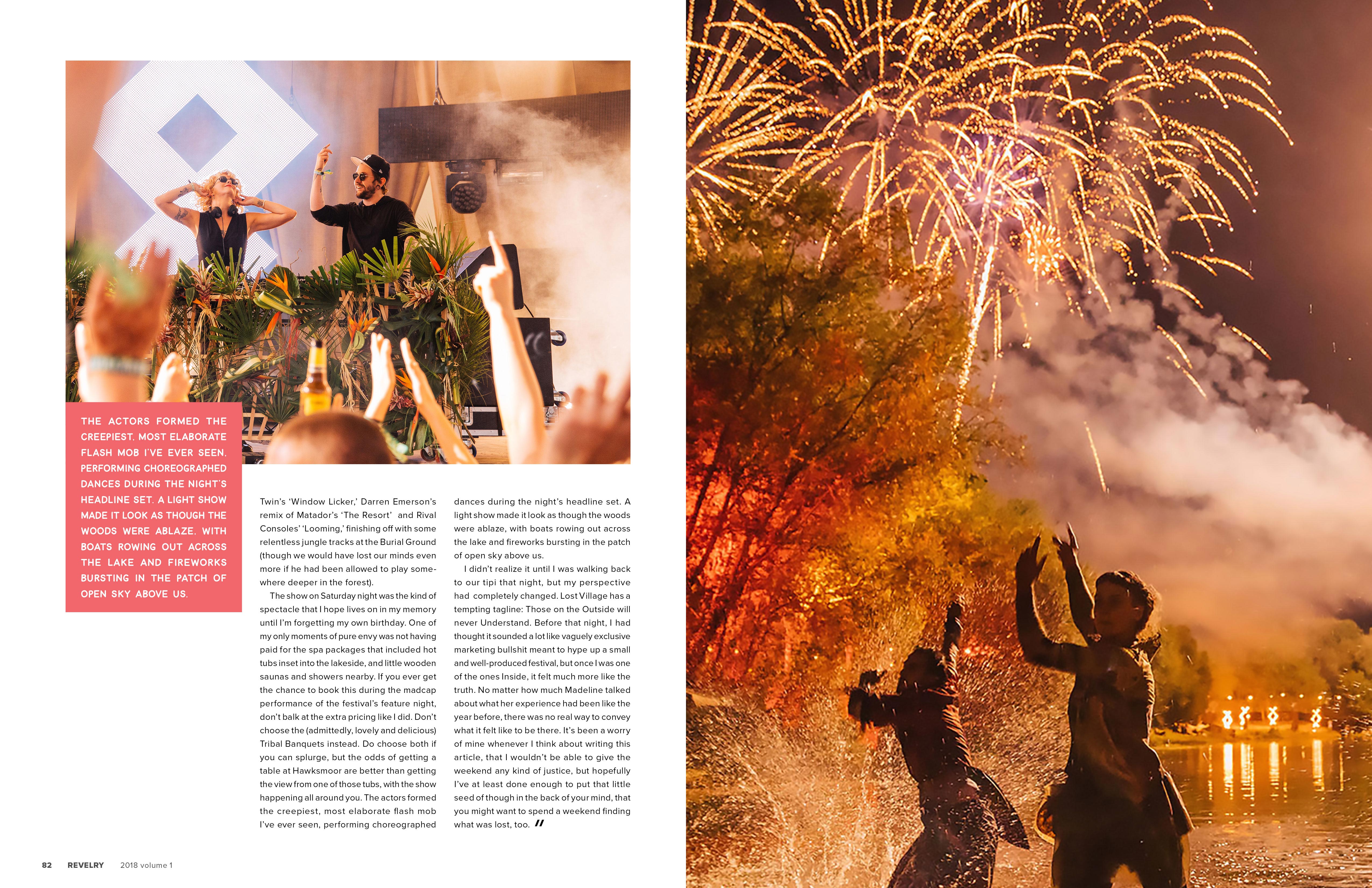 THE ACTORS FORMED THE CREEPIEST, MOST ELABORATE FLASH MOB I'VE EVER SEEN, PERFORMING CHOREOGRAPHED DANCES DURING THE NIGHT'S HEADLINE SET. A LIGHT SHOW MADE IT LOOK AS THOUGH THE WOODS WERE ABLAZE, WITH BOATS ROWING OUT ACROSS THE LAKE AND FIREWORKS BURSTING IN THE PATCH OF OPEN SKY ABOVE US.

Twin's 'Window Licker,' Darren Emerson's remix of Matador's 'The Resort' and Rival Consoles' 'Looming,' finishing off with some relentless jungle tracks at the Burial Ground (though we would have lost our minds even more if he had been allowed to play somewhere deeper in the forest).

The show on Saturday night was the kind of spectacle that I hope lives on in my memory until I'm forgetting my own birthday. One of my only moments of pure envy was not having paid for the spa packages that included hot tubs inset into the lakeside, and little wooden saunas and showers nearby. If you ever get the chance to book this during the madcap performance of the festival's feature night, don't balk at the extra pricing like I did. Don't choose the (admittedly, lovely and delicious) Tribal Banquets instead. Do choose both if you can splurge, but the odds of getting a table at Hawksmoor are better than getting the view from one of those tubs, with the show happening all around you. The actors formed the creepiest, most elaborate flash mob I've ever seen, performing choreographed dances during the night's headline set. A light show made it look as though the woods were ablaze, with boats rowing out across the lake and fireworks bursting in the patch of open sky above us.

I didn't realize it until I was walking back to our tipi that night, but my perspective had completely changed. Lost Village has a tempting tagline: Those on the Outside will never Understand. Before that night, I had thought it sounded a lot like vaguely exclusive marketing bullshit meant to hype up a small and well-produced festival, but once I was one of the ones Inside, it felt much more like the truth. No matter how much Madeline talked about what her experience had been like the year before, there was no real way to convey what it felt like to be there. It's been a worry of mine whenever I think about writing this article, that I wouldn't be able to give the weekend any kind of justice, but hopefully I've at least done enough to put that little seed of though in the back of your mind, that you might want to spend a weekend finding what was lost, too. //

82 REVELRY 2018 volume 1